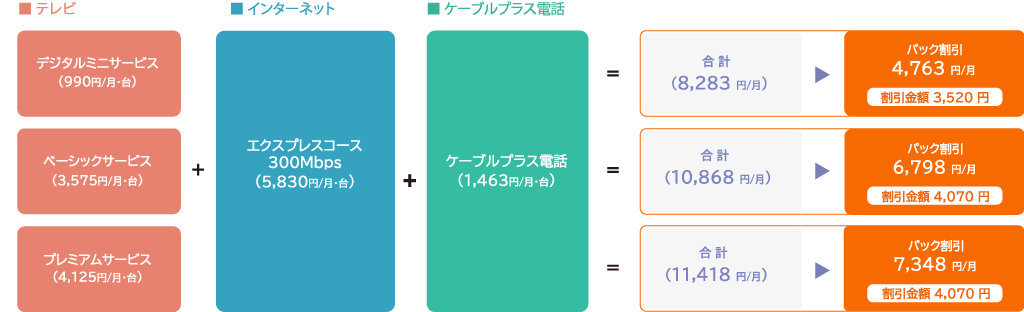 ■ テレビ

デジタルミニサービス (990円/月・台)

ベーシックサービス (3,575円/月・台)

プレミアムサービス (4,125円/月・台)

+

■ インターネット

エクスプレスコース 300Mbps (5,830円/月・台)

+

■ ケーブルプラス電話

ケーブルプラス電話 (1,463円/月・台)

=

合計 (8,283 円/月)

パック割引 4,763 円/月

割引金額 3,520 円

=

合計 (10,868 円/月)

パック割引 6,798 円/月

割引金額 4,070 円

=

合計 (11,418 円/月)

パック割引 7,348 円/月

割引金額 4,070 円